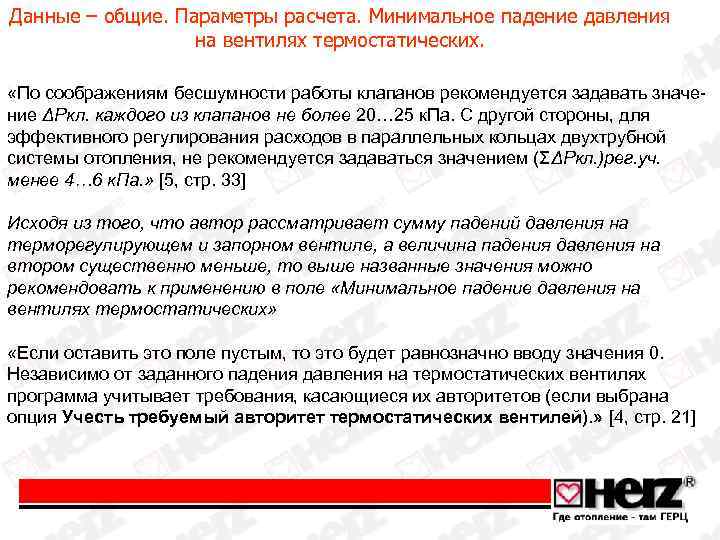 Данные – общие. Параметры расчета. Минимальное падение давления на вентилях термостатических.

«По соображениям бесшумности работы клапанов рекомендуется задавать значение ΔРкл. каждого из клапанов не более 20…25 кПа. С другой стороны, для эффективного регулирования расходов в параллельных кольцах двухтрубной системы отопления, не рекомендуется задаваться значением (ΣΔРкл.)рег.уч. менее 4…6 кПа.» [5, стр. 33]

Исходя из того, что автор рассматривает сумму падений давления на терморегулирующем и запорном вентиле, а величина падения давления на втором существенно меньше, то выше названные значения можно рекомендовать к применению в поле «Минимальное падение давления на вентилях термостатических»

«Если оставить это поле пустым, то это будет равнозначно вводу значения 0. Независимо от заданного падения давления на термостатических вентилях программа учитывает требования, касающиеся их авторитетов (если выбрана опция Учесть требуемый авторитет термостатических вентилей).» [4, стр. 21]

HERZ®
Где отопление - там ГЕРЦ